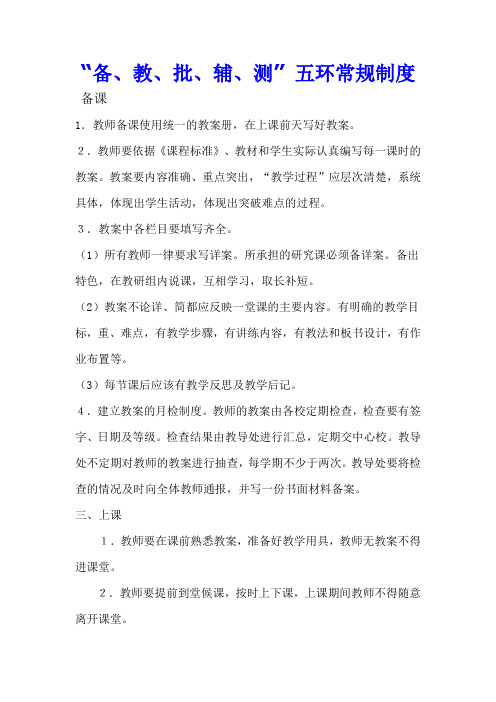 “备、教、批、辅、测”五环常规制度

备课

1．教师备课使用统一的教案册，在上课前天写好教案。

2．教师要依据《课程标准》、教材和学生实际认真编写每一课时的教案。教案要内容准确、重点突出，“教学过程”应层次清楚，系统具体，体现出学生活动，体现出突破难点的过程。

3．教案中各栏目要填写齐全。

（1）所有教师一律要求写详案。所承担的研究课必须备详案。备出特色，在教研组内说课，互相学习，取长补短。

（2）教案不论详、简都应反映一堂课的主要内容。有明确的教学目标，重、难点，有教学步骤，有讲练内容，有教法和板书设计，有作业布置等。

（3）每节课后应该有教学反思及教学后记。

4．建立教案的月检制度。教师的教案由各校定期检查，检查要有签字、日期及等级。检查结果由教导处进行汇总，定期交中心校。教导处不定期对教师的教案进行抽查，每学期不少于两次。教导处要将检查的情况及时向全体教师通报，并写一份书面材料备案。

三、上课

1．教师要在课前熟悉教案，准备好教学用具，教师无教案不得进课堂。

2．教师要提前到堂候课，按时上下课，上课期间教师不得随意离开课堂。